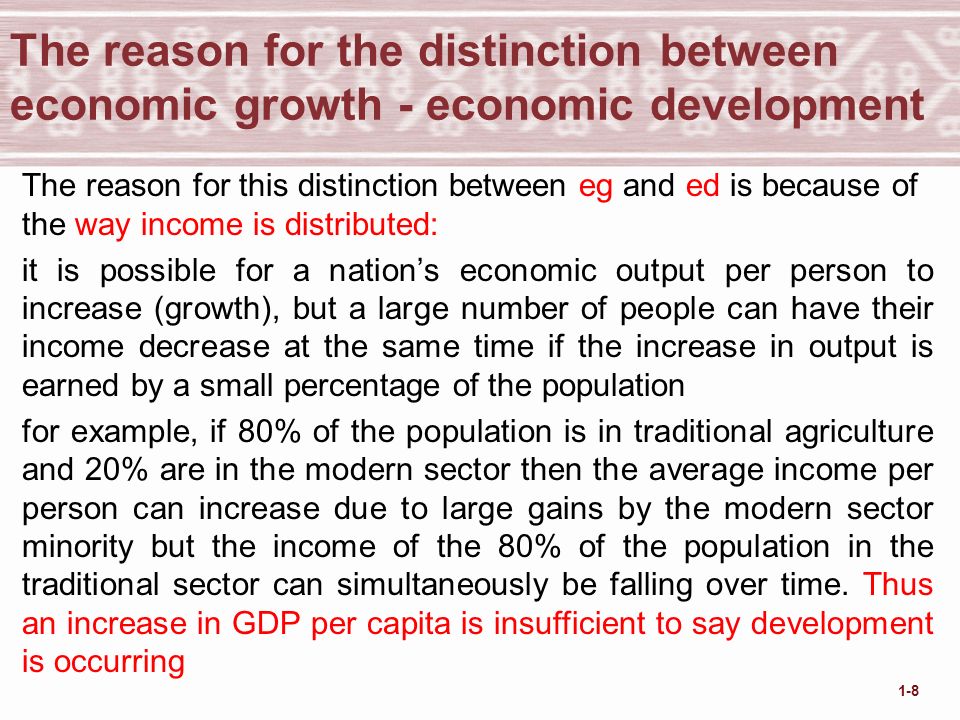 The reason for the distinction between economic growth - economic development

The reason for this distinction between eg and ed is because of the way income is distributed:

it is possible for a nation’s economic output per person to increase (growth), but a large number of people can have their income decrease at the same time if the increase in output is earned by a small percentage of the population

for example, if 80% of the population is in traditional agriculture and 20% are in the modern sector then the average income per person can increase due to large gains by the modern sector minority but the income of the 80% of the population in the traditional sector can simultaneously be falling over time. Thus an increase in GDP per capita is insufficient to say development is occurring

1-8